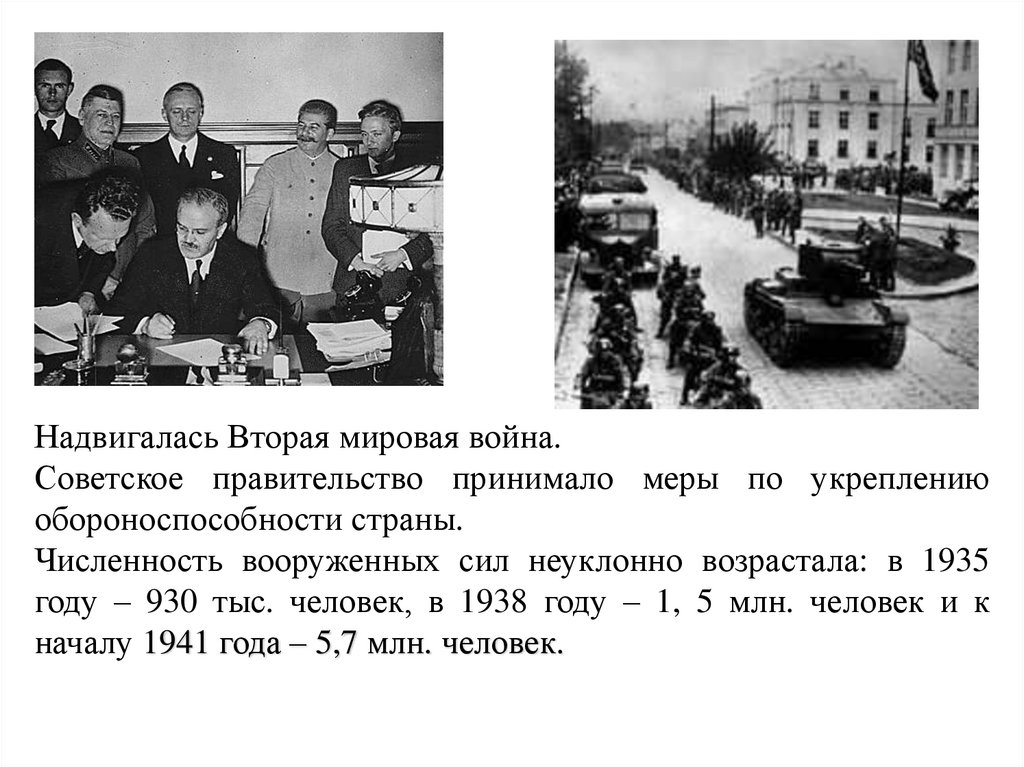 Надвигалась Вторая мировая война.

Советское правительство принимало меры по укреплению обороноспособности страны.

Численность вооруженных сил неуклонно возрастала: в 1935 году – 930 тыс. человек, в 1938 году – 1, 5 млн. человек и к началу 1941 года – 5,7 млн. человек.